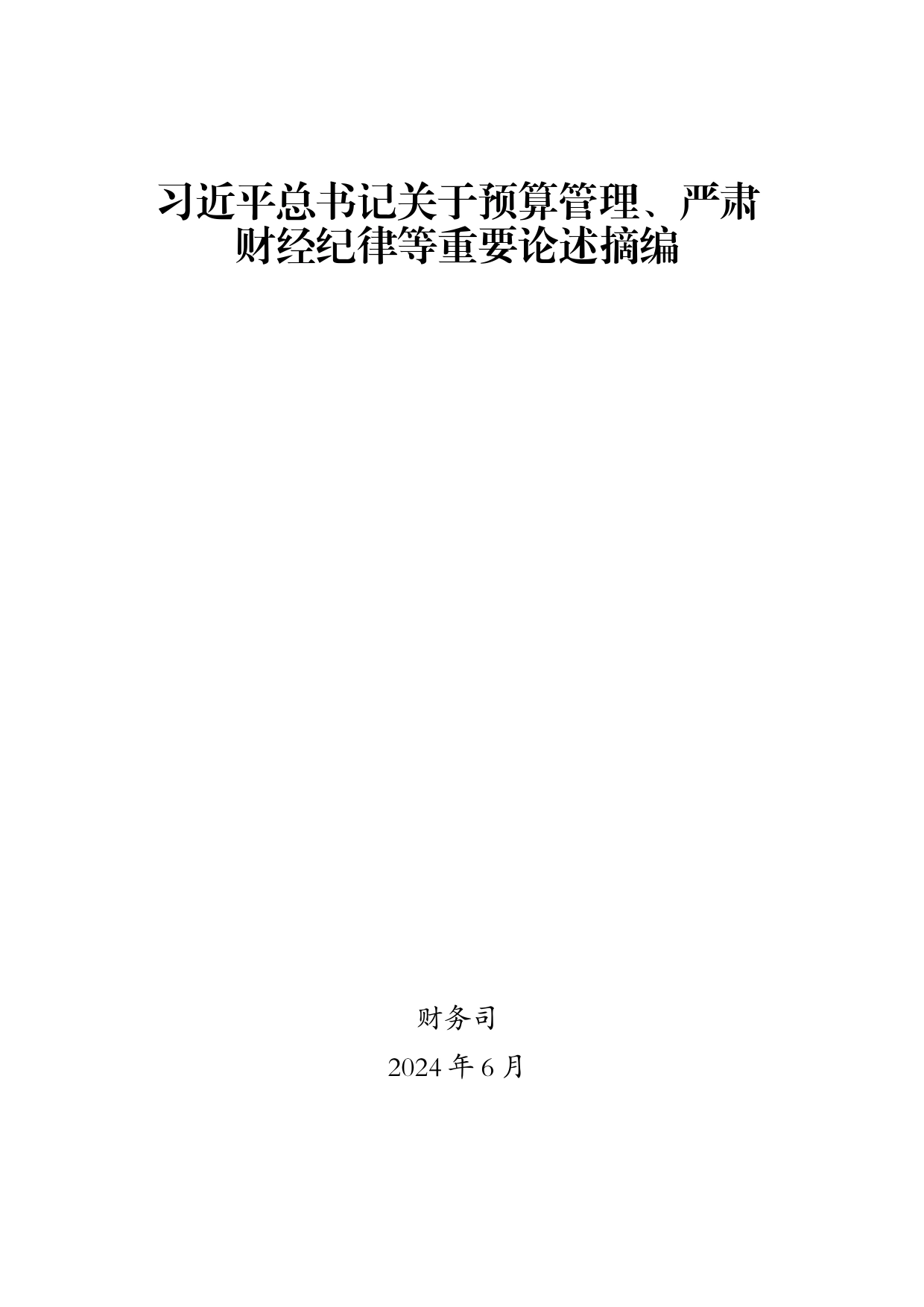 习近平总书记关于预算管理、严肃财经纪律等重要论述摘编

财务司

2024 年 6 月